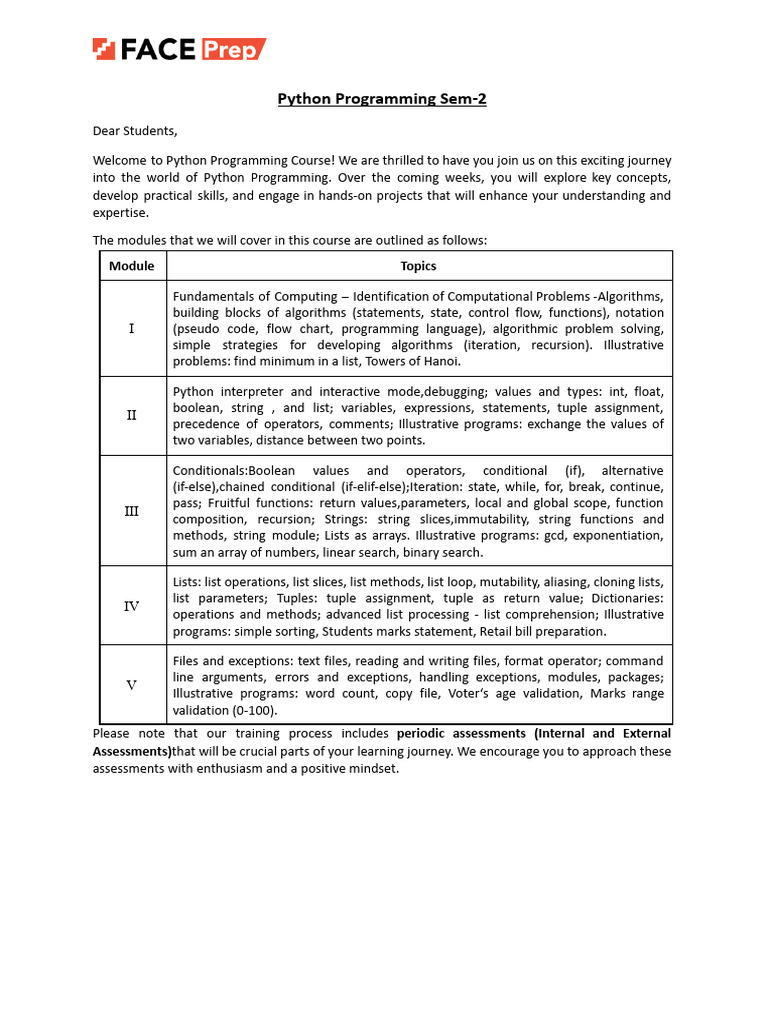 FACE Prep

Python Programming Sem-2

Dear Students,

Welcome to Python Programming Course! We are thrilled to have you join us on this exciting journey into the world of Python Programming. Over the coming weeks, you will explore key concepts, develop practical skills, and engage in hands-on projects that will enhance your understanding and expertise.

The modules that we will cover in this course are outlined as follows:

| Module | Topics |
|---|---|
| I | Fundamentals of Computing – Identification of Computational Problems -Algorithms, building blocks of algorithms (statements, state, control flow, functions), notation (pseudo code, flow chart, programming language), algorithmic problem solving, simple strategies for developing algorithms (iteration, recursion). Illustrative problems: find minimum in a list, Towers of Hanoi. |
| II | Python interpreter and interactive mode,debugging; values and types: int, float, boolean, string , and list; variables, expressions, statements, tuple assignment, precedence of operators, comments; Illustrative programs: exchange the values of two variables, distance between two points. |
| III | Conditionals:Boolean values and operators, conditional (if), alternative (if-else),chained conditional (if-elif-else);Iteration: state, while, for, break, continue, pass; Fruitful functions: return values,parameters, local and global scope, function composition, recursion; Strings: string slices,immutability, string functions and methods, string module; Lists as arrays. Illustrative programs: gcd, exponentiation, sum an array of numbers, linear search, binary search. |
| IV | Lists: list operations, list slices, list methods, list loop, mutability, aliasing, cloning lists, list parameters; Tuples: tuple assignment, tuple as return value; Dictionaries: operations and methods; advanced list processing - list comprehension; Illustrative programs: simple sorting, Students marks statement, Retail bill preparation. |
| V | Files and exceptions: text files, reading and writing files, format operator; command line arguments, errors and exceptions, handling exceptions, modules, packages; Illustrative programs: word count, copy file, Voter's age validation, Marks range validation (0-100). |

Please note that our training process includes periodic assessments (Internal and External Assessments)that will be crucial parts of your learning journey. We encourage you to approach these assessments with enthusiasm and a positive mindset.